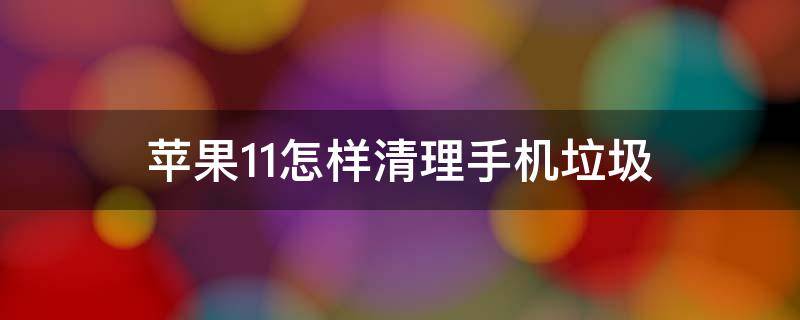 苹果11怎样清理手机垃圾